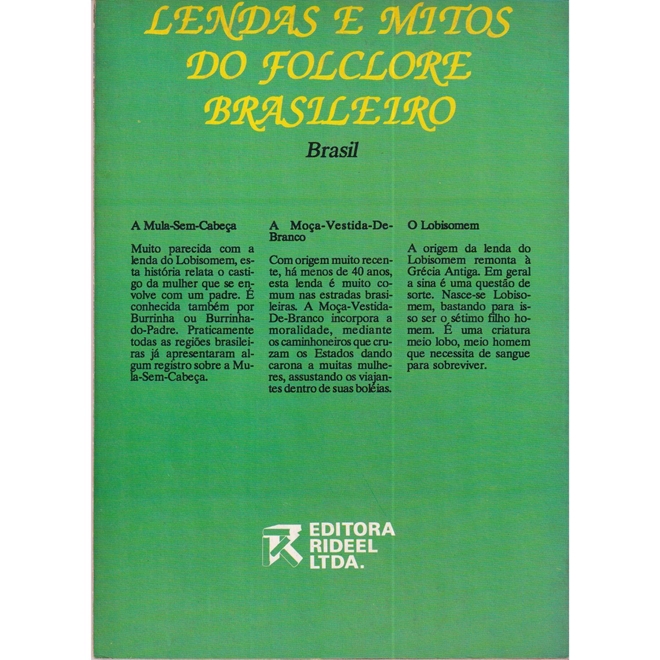 LENDAS E MITOS DO FOLCLORE BRASILEIRO

Brasil

A Mula-Sem-Cabeça

Muito parecida com a lenda do Lobisomem, esta história relata o castigo da mulher que se envolve com um padre. É conhecida também por Burrinha ou Burrinha-do-Padre. Praticamente todas as regiões brasileiras já apresentaram algum registro sobre a Mula-Sem-Cabeça.

A Moça-Vestida-De-Branco

Com origem muito recente, há menos de 40 anos, esta lenda é muito comum nas estradas brasileiras. A Moça-Vestida-De-Branco incorpora a moralidade, mediante os caminhoneiros que cruzam os Estados dando carona a muitas mulheres, assustando os viajantes dentro de suas boléias.

O Lobisomem

A origem da lenda do Lobisomem remonta à Grécia Antiga. Em geral a sina é uma questão de sorte. Nasce-se Lobisomem, bastando para isso ser o sétimo filho homem. É uma criatura meio lobo, meio homem que necessita de sangue para sobreviver.

EDITORA RIDEEL LTDA.